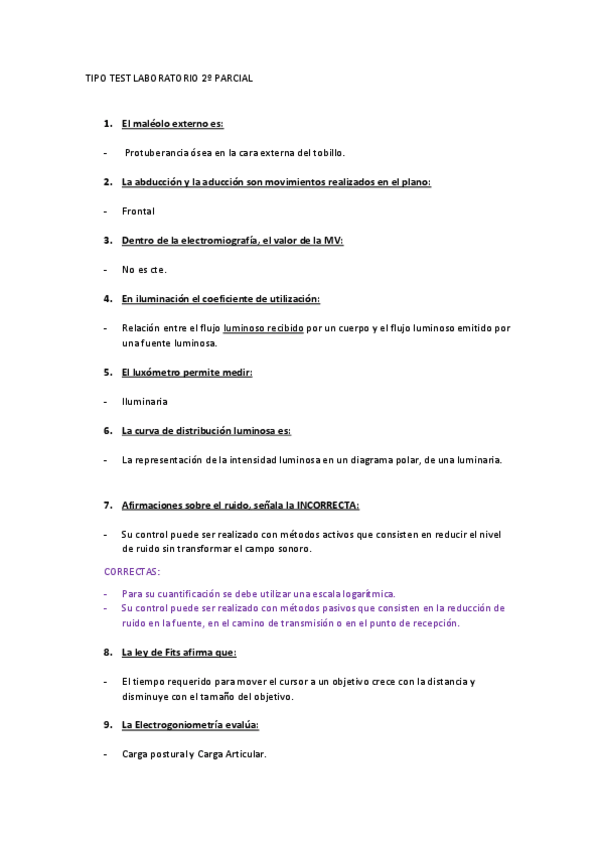 TIPO TEST LABORATORIO 2º PARCIAL

1. El maléolo externo es:

- Protuberancia ósea en la cara externa del tobillo.

2. La abducción y la aducción son movimientos realizados en el plano:

- Frontal

3. Dentro de la electromiografía, el valor de la MV:

- No es cte.

4. En iluminación el coeficiente de utilización:

- Relación entre el flujo luminoso recibido por un cuerpo y el flujo luminoso emitido por una fuente luminosa.

5. El luxómetro permite medir:

- Iluminaria

6. La curva de distribución luminosa es:

- La representación de la intensidad luminosa en un diagrama polar, de una luminaria.

7. Afirmaciones sobre el ruido, señala la INCORRECTA:

- Su control puede ser realizado con métodos activos que consisten en reducir el nivel de ruido sin transformar el campo sonoro.

CORRECTAS:

- Para su cuantificación se debe utilizar una escala logarítmica.
- Su control puede ser realizado con métodos pasivos que consisten en la reducción de ruido en la fuente, en el camino de transmisión o en el punto de recepción.

8. La ley de Fits afirma que:

- El tiempo requerido para mover el cursor a un objetivo crece con la distancia y disminuye con el tamaño del objetivo.

9. La Electrogoniometría evalúa:

- Carga postural y Carga Articular.